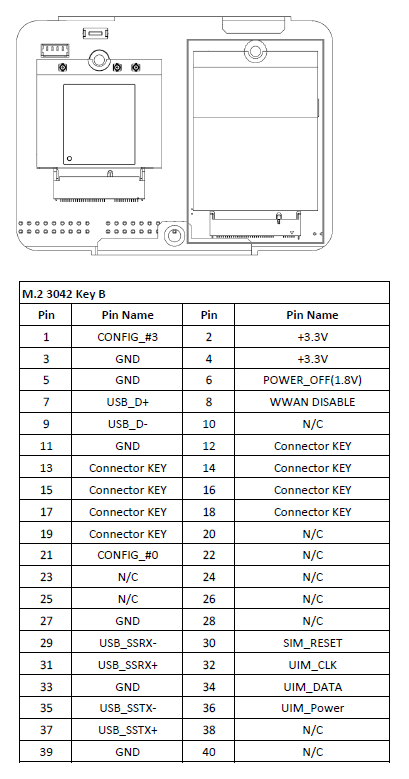 M.2 3042 Key B

| Pin | Pin Name | Pin | Pin Name |
|---|---|---|---|
| 1 | CONFIG_#3 | 2 | +3.3V |
| 3 | GND | 4 | +3.3V |
| 5 | GND | 6 | POWER_OFF(1.8V) |
| 7 | USB_D+ | 8 | WWAN DISABLE |
| 9 | USB_D- | 10 | N/C |
| 11 | GND | 12 | Connector KEY |
| 13 | Connector KEY | 14 | Connector KEY |
| 15 | Connector KEY | 16 | Connector KEY |
| 17 | Connector KEY | 18 | Connector KEY |
| 19 | Connector KEY | 20 | N/C |
| 21 | CONFIG_#0 | 22 | N/C |
| 23 | N/C | 24 | N/C |
| 25 | N/C | 26 | N/C |
| 27 | GND | 28 | N/C |
| 29 | USB_SSRX- | 30 | SIM_RESET |
| 31 | USB_SSRX+ | 32 | UIM_CLK |
| 33 | GND | 34 | UIM_DATA |
| 35 | USB_SSTX- | 36 | UIM_Power |
| 37 | USB_SSTX+ | 38 | N/C |
| 39 | GND | 40 | N/C |